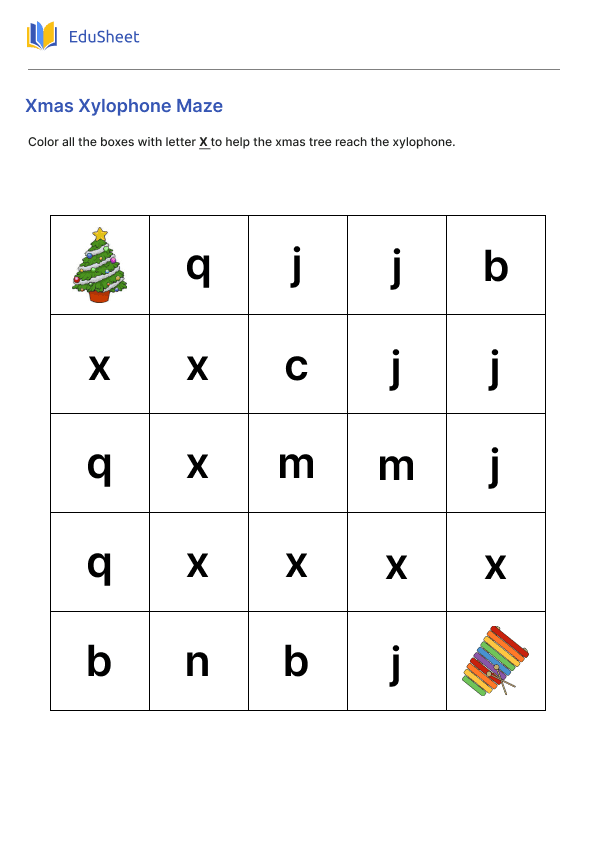 EduSheet

Xmas Xylophone Maze

Color all the boxes with letter X to help the xmas tree reach the xylophone.

|  | q | j | j | b |
|---|---|---|---|---|
| x | x | c | j | j |
| q | x | m | m | j |
| q | x | x | x | x |
| b | n | b | j |  |